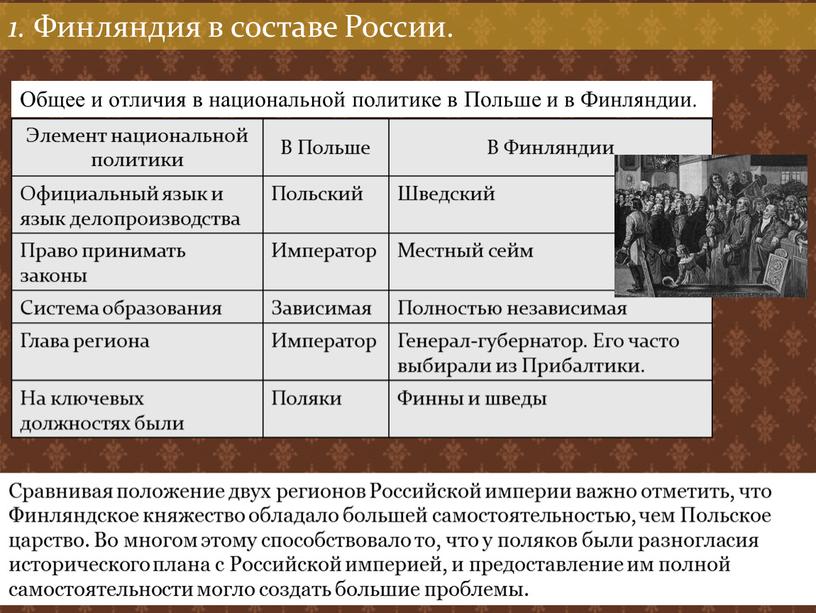 1. Финляндия в составе России.

Общее и отличия в национальной политике в Польше и в Финляндии.

| Элемент национальной политики | В Польше | В Финляндии |
|---|---|---|
| Официальный язык и язык делопроизводства | Польский | Шведский |
| Право принимать законы | Император | Местный сейм |
| Система образования | Зависимая | Полностью независимая |
| Глава региона | Император | Генерал-губернатор. Его часто выбирали из Прибалтики. |
| На ключевых должностях были | Поляки | Финны и шведы |

Сравнивая положение двух регионов Российской империи важно отметить, что Финляндское княжество обладало большей самостоятельностью, чем Польское царство. Во многом этому способствовало то, что у поляков были разногласия исторического плана с Российской империей, и предоставление им полной самостоятельности могло создать большие проблемы.